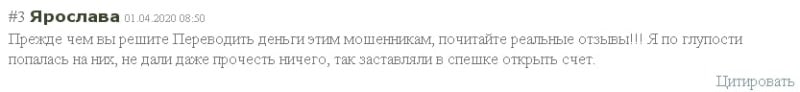 #3 Ярослава 01.04.2020 08:50

Прежде чем вы решите Переводить деньги этим мошенникам, почитайте реальные отзывы!!! Я по глупости попалась на них, не дали даже прочесть ничего, так заставляли в спешке открыть счет.

Цитировать